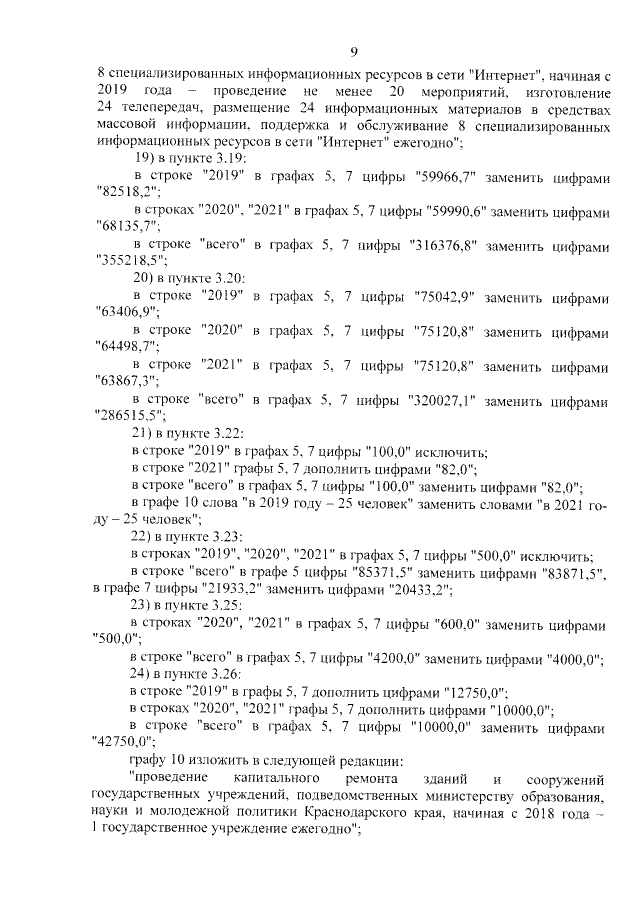 9

8 специализированных информационных ресурсов в сети "Интернет", начиная с 2019 года – проведение не менее 20 мероприятий, изготовление 24 телепередач, размещение 24 информационных материалов в средствах массовой информации, поддержка и обслуживание 8 специализированных информационных ресурсов в сети "Интернет" ежегодно";

19) в пункте 3.19:

в строке "2019" в графах 5, 7 цифры "59966,7" заменить цифрами "82518,2";

в строках "2020", "2021" в графах 5, 7 цифры "59990,6" заменить цифрами "68135,7";

в строке "всего" в графах 5, 7 цифры "316376,8" заменить цифрами "355218,5";

20) в пункте 3.20:

в строке "2019" в графах 5, 7 цифры "75042,9" заменить цифрами "63406,9";

в строке "2020" в графах 5, 7 цифры "75120,8" заменить цифрами "64498,7";

в строке "2021" в графах 5, 7 цифры "75120,8" заменить цифрами "63867,3";

в строке "всего" в графах 5, 7 цифры "320027,1" заменить цифрами "286515,5";

21) в пункте 3.22:

в строке "2019" в графах 5, 7 цифры "100,0" исключить;

в строке "2021" графы 5, 7 дополнить цифрами "82,0";

в строке "всего" в графах 5, 7 цифры "100,0" заменить цифрами "82,0";

в графе 10 слова "в 2019 году – 25 человек" заменить словами "в 2021 году – 25 человек";

22) в пункте 3.23:

в строках "2019", "2020", "2021" в графах 5, 7 цифры "500,0" исключить;

в строке "всего" в графе 5 цифры "85371,5" заменить цифрами "83871,5", в графе 7 цифры "21933,2" заменить цифрами "20433,2";

23) в пункте 3.25:

в строках "2020", "2021" в графах 5, 7 цифры "600,0" заменить цифрами "500,0";

в строке "всего" в графах 5, 7 цифры "4200,0" заменить цифрами "4000,0";

24) в пункте 3.26:

в строке "2019" в графы 5, 7 дополнить цифрами "12750,0";

в строках "2020", "2021" графы 5, 7 дополнить цифрами "10000,0";

в строке "всего" в графах 5, 7 цифры "10000,0" заменить цифрами "42750,0";

графу 10 изложить в следующей редакции:

"проведение капитального ремонта зданий и сооружений государственных учреждений, подведомственных министерству образования, науки и молодежной политики Краснодарского края, начиная с 2018 года – 1 государственное учреждение ежегодно";